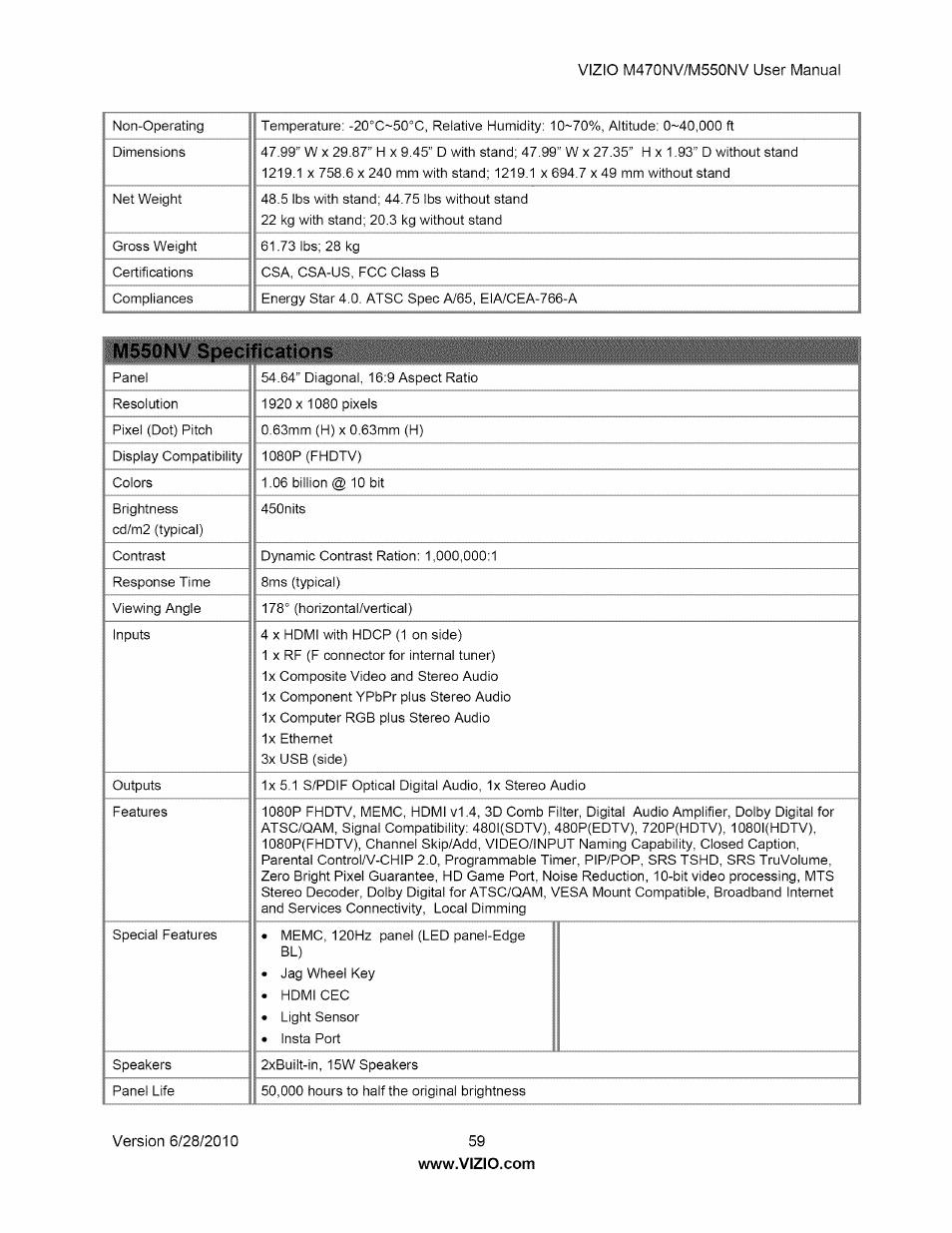 VIZIO M470NV/M550NV User Manual

| | |
|---|---|
| Non-Operating | Temperature: -20°C~50°C, Relative Humidity: 10~70%, Altitude: 0~40,000 ft |
| Dimensions | 47.99" W x 29.87" H x 9.45" D with stand; 47.99" W x 27.35" H x 1.93" D without stand 1219.1 x 758.6 x 240 mm with stand; 1219.1 x 694.7 x 49 mm without stand |
| Net Weight | 48.5 lbs with stand; 44.75 lbs without stand 22 kg with stand; 20.3 kg without stand |
| Gross Weight | 61.73 lbs; 28 kg |
| Certifications | CSA, CSA-US, FCC Class B |
| Compliances | Energy Star 4.0. ATSC Spec A/65, EIA/CEA-766-A |

M550NV Specifications

| | |
|---|---|
| Panel | 54.64" Diagonal, 16:9 Aspect Ratio |
| Resolution | 1920 x 1080 pixels |
| Pixel (Dot) Pitch | 0.63mm (H) x 0.63mm (H) |
| Display Compatibility | 1080P (FHDTV) |
| Colors | 1.06 billion @ 10 bit |
| Brightness cd/m2 (typical) | 450nits |
| Contrast | Dynamic Contrast Ration: 1,000,000:1 |
| Response Time | 8ms (typical) |
| Viewing Angle | 178° (horizontal/vertical) |
| Inputs | 4 x HDMI with HDCP (1 on side) 1 x RF (F connector for internal tuner) 1x Composite Video and Stereo Audio 1x Component YPbPr plus Stereo Audio 1x Computer RGB plus Stereo Audio 1x Ethernet 3x USB (side) |
| Outputs | 1x 5.1 S/PDIF Optical Digital Audio, 1x Stereo Audio |
| Features | 1080P FHDTV, MEMC, HDMI v1.4, 3D Comb Filter, Digital Audio Amplifier, Dolby Digital for ATSC/QAM, Signal Compatibility: 480I(SDTV), 480P(EDTV), 720P(HDTV), 1080I(HDTV), 1080P(FHDTV), Channel Skip/Add, VIDEO/INPUT Naming Capability, Closed Caption, Parental Control/V-CHIP 2.0, Programmable Timer, PIP/POP, SRS TSHD, SRS TruVolume, Zero Bright Pixel Guarantee, HD Game Port, Noise Reduction, 10-bit video processing, MTS Stereo Decoder, Dolby Digital for ATSC/QAM, VESA Mount Compatible, Broadband Internet and Services Connectivity, Local Dimming |
| Special Features | • MEMC, 120Hz panel (LED panel-Edge BL) • Jag Wheel Key • HDMI CEC • Light Sensor • Insta Port |
| Speakers | 2xBuilt-in, 15W Speakers |
| Panel Life | 50,000 hours to half the original brightness |

Version 6/28/2010 59
www.VIZIO.com